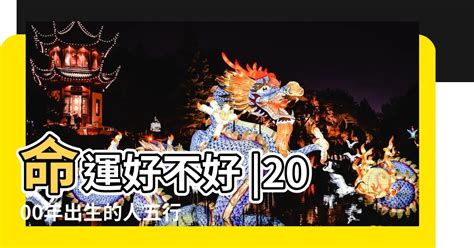 命運好不好 |2000年出生的人五行